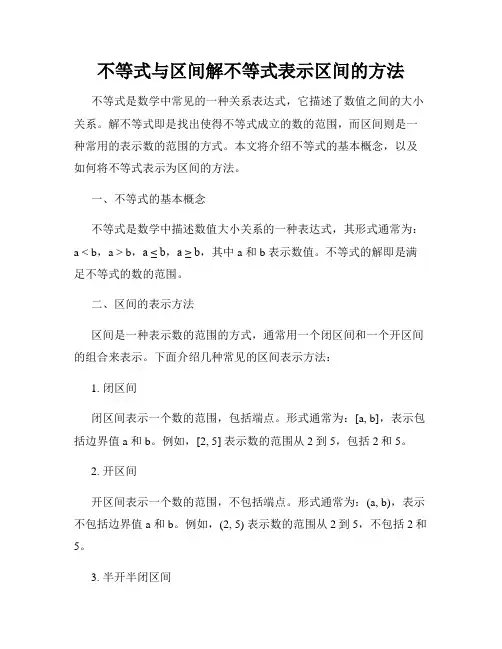 不等式与区间解不等式表示区间的方法

不等式是数学中常见的一种关系表达式，它描述了数值之间的大小关系。解不等式即是找出使得不等式成立的数的范围，而区间则是一种常用的表示数的范围的方式。本文将介绍不等式的基本概念，以及如何将不等式表示为区间的方法。

一、不等式的基本概念

不等式是数学中描述数值大小关系的一种表达式，其形式通常为：$a < b$，$a > b$，$a \leq b$，$a \geq b$，其中 a 和 b 表示数值。不等式的解即是满足不等式的数的范围。

二、区间的表示方法

区间是一种表示数的范围的方式，通常用一个闭区间和一个开区间的组合来表示。下面介绍几种常见的区间表示方法：

1. 闭区间

闭区间表示一个数的范围，包括端点。形式通常为：$[a, b]$，表示包括边界值 a 和 b。例如，$[2, 5]$ 表示数的范围从 2 到 5，包括 2 和 5。

2. 开区间

开区间表示一个数的范围，不包括端点。形式通常为：$(a, b)$，表示不包括边界值 a 和 b。例如，$(2, 5)$ 表示数的范围从 2 到 5，不包括 2 和 5。

3. 半开半闭区间